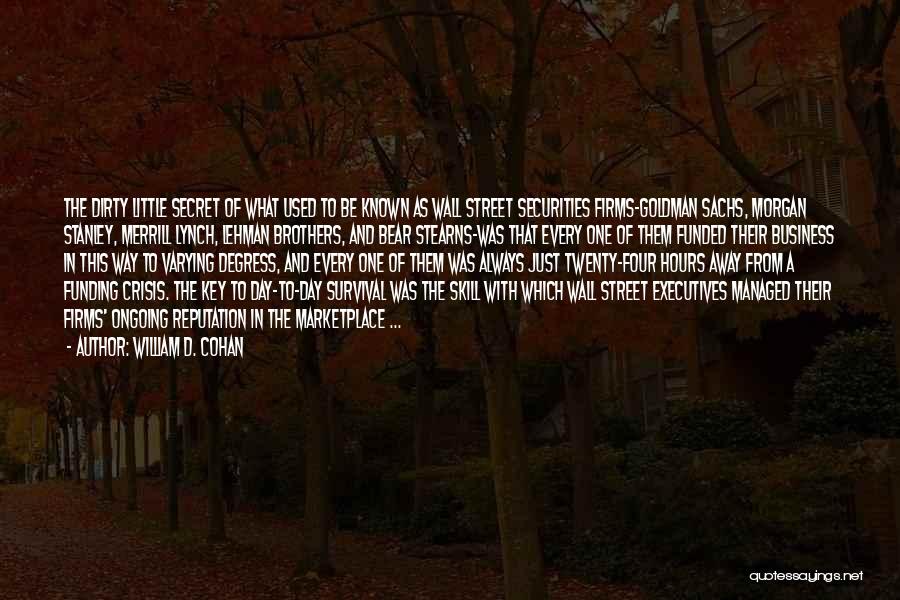 THE DIRTY LITTLE SECRET OF WHAT USED TO BE KNOWN AS WALL STREET SECURITIES FIRMS-GOLDMAN SACHS, MORGAN STANLEY, MERRILL LYNCH, LEHMAN BROTHERS, AND BEAR STEARNS-WAS THAT EVERY ONE OF THEM FUNDED THEIR BUSINESS IN THIS WAY TO VARYING DEGRESS, AND EVERY ONE OF THEM WAS ALWAYS JUST TWENTY-FOUR HOURS AWAY FROM A FUNDING CRISIS. THE KEY TO DAY-TO-DAY SURVIVAL WAS THE SKILL WITH WHICH WALL STREET EXECUTIVES MANAGED THEIR FIRMS' ONGOING REPUTATION IN THE MARKETPLACE ...

- AUTHOR: WILLIAM D. COHAN

quotessayings.net